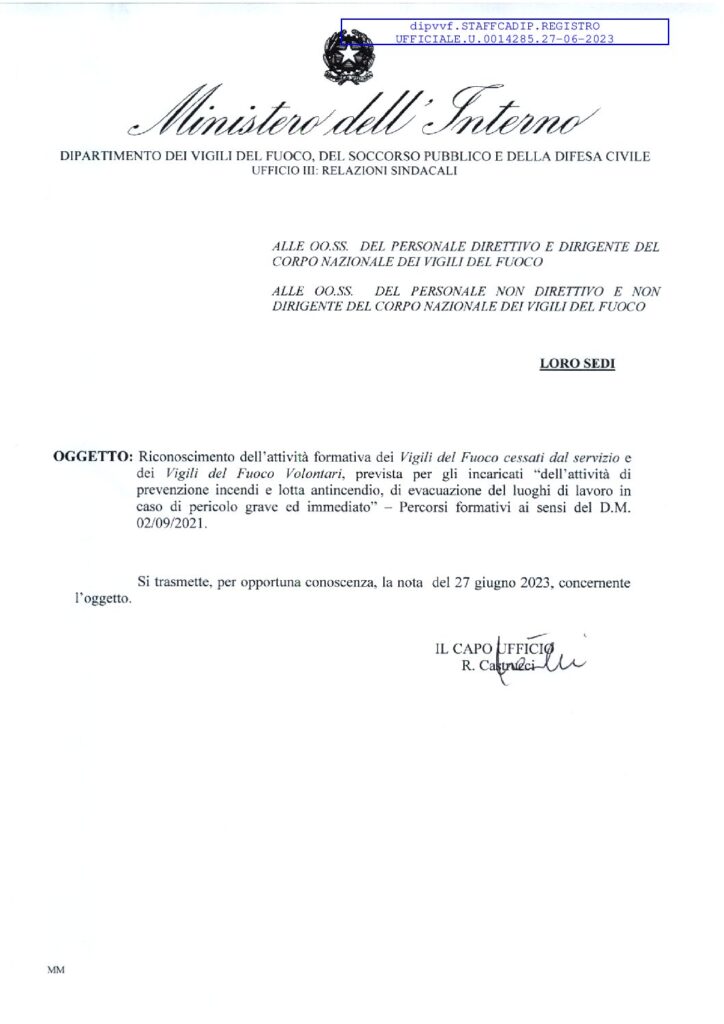 dipvvf.STAFFCADIP.REGISTRO
UFFICIALE.U.0014285.27-06-2023

Ministero dell'Interno

DIPARTIMENTO DEI VIGILI DEL FUOCO, DEL SOCCORSO PUBBLICO E DELLA DIFESA CIVILE
UFFICIO III: RELAZIONI SINDACALI

ALLE OO.SS. DEL PERSONALE DIRETTIVO E DIRIGENTE DEL CORPO NAZIONALE DEI VIGILI DEL FUOCO

ALLE OO.SS. DEL PERSONALE NON DIRETTIVO E NON DIRIGENTE DEL CORPO NAZIONALE DEI VIGILI DEL FUOCO

LORO SEDI

OGGETTO: Riconoscimento dell'attività formativa dei Vigili del Fuoco cessati dal servizio e dei Vigili del Fuoco Volontari, prevista per gli incaricati "dell'attività di prevenzione incendi e lotta antincendio, di evacuazione del luoghi di lavoro in caso di pericolo grave ed immediato" – Percorsi formativi ai sensi del D.M. 02/09/2021.

Si trasmette, per opportuna conoscenza, la nota del 27 giugno 2023, concernente l'oggetto.

IL CAPO UFFICIO
R. Castrucci

MM